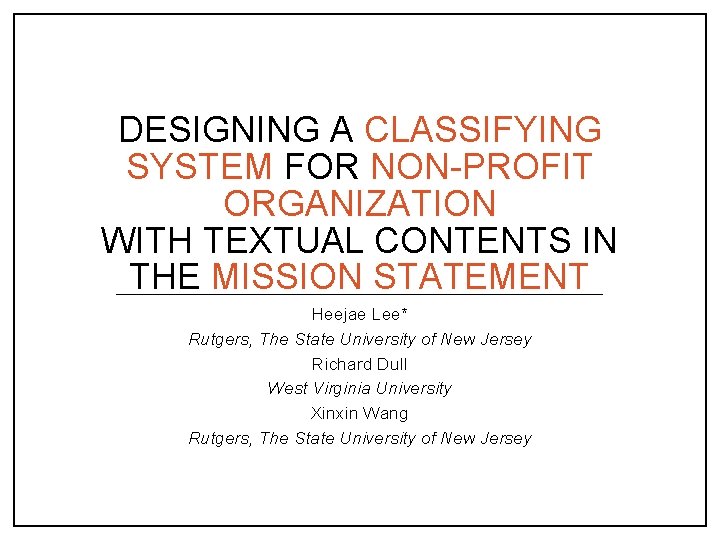 DESIGNING A CLASSIFYING SYSTEM FOR NON-PROFIT ORGANIZATION WITH TEXTUAL CONTENTS IN THE MISSION STATEMENT

Heejae Lee*
Rutgers, The State University of New Jersey
Richard Dull
West Virginia University
Xinxin Wang
Rutgers, The State University of New Jersey